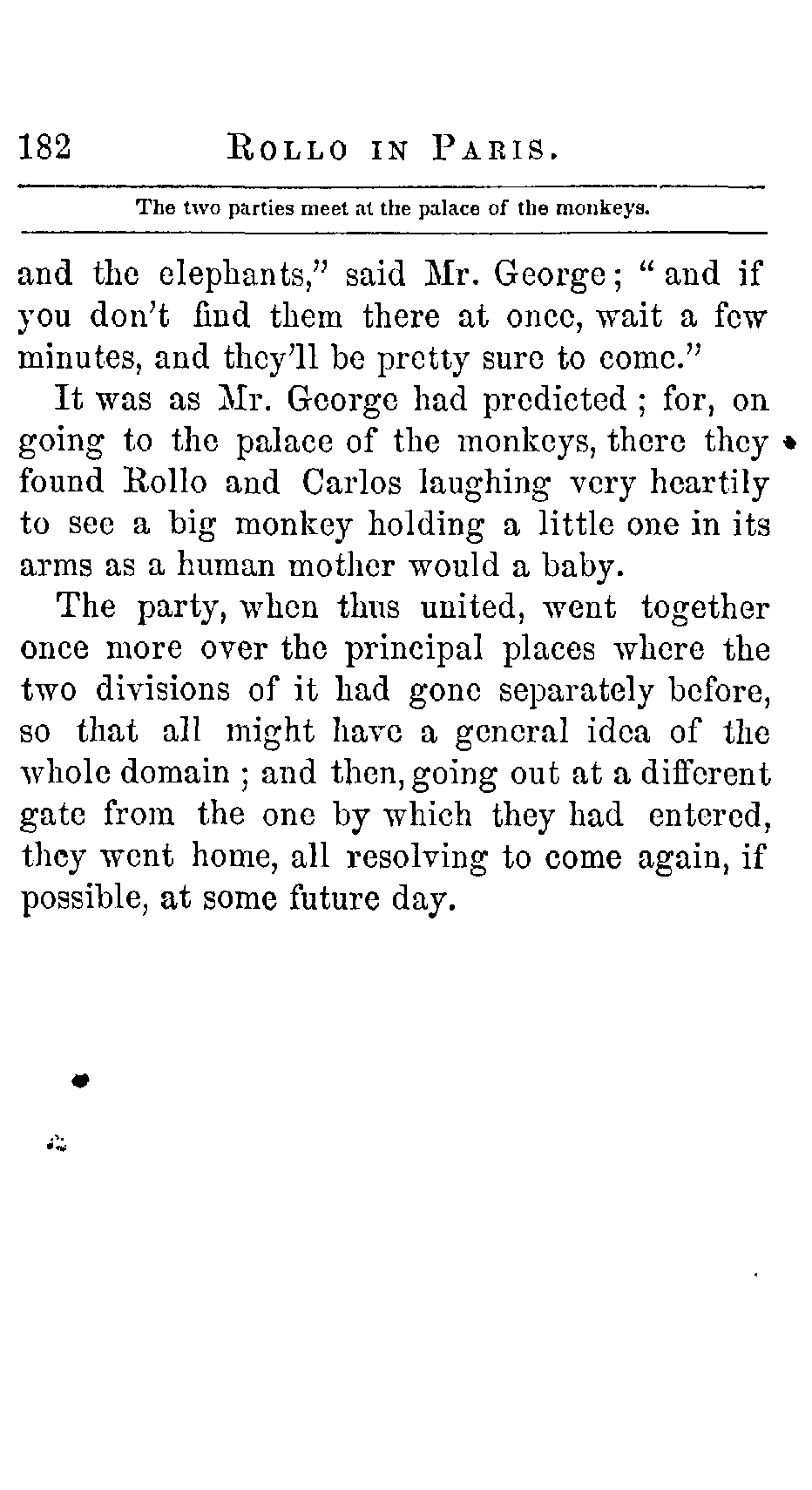 182 ROLLO IN PARIS.

The two parties meet at the palace of the monkeys.

and the elephants," said Mr. George; "and if you don't find them there at once, wait a few minutes, and they'll be pretty sure to come."

It was as Mr. George had predicted; for, on going to the palace of the monkeys, there they found Rollo and Carlos laughing very heartily to see a big monkey holding a little one in its arms as a human mother would a baby.

The party, when thus united, went together once more over the principal places where the two divisions of it had gone separately before, so that all might have a general idea of the whole domain; and then, going out at a different gate from the one by which they had entered, they went home, all resolving to come again, if possible, at some future day.